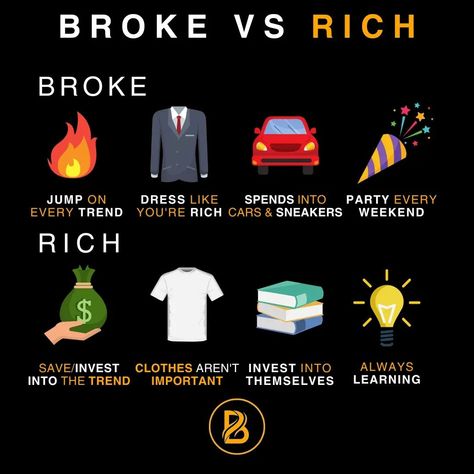 BROKE VS RICH

BROKE

JUMP ON EVERY TREND

DRESS LIKE YOU'RE RICH

SPENDS INTO CARS & SNEAKERS

PARTY EVERY WEEKEND

RICH

$

SAVE/INVEST INTO THE TREND

CLOTHES AREN'T IMPORTANT

INVEST INTO THEMSELVES

ALWAYS LEARNING

B